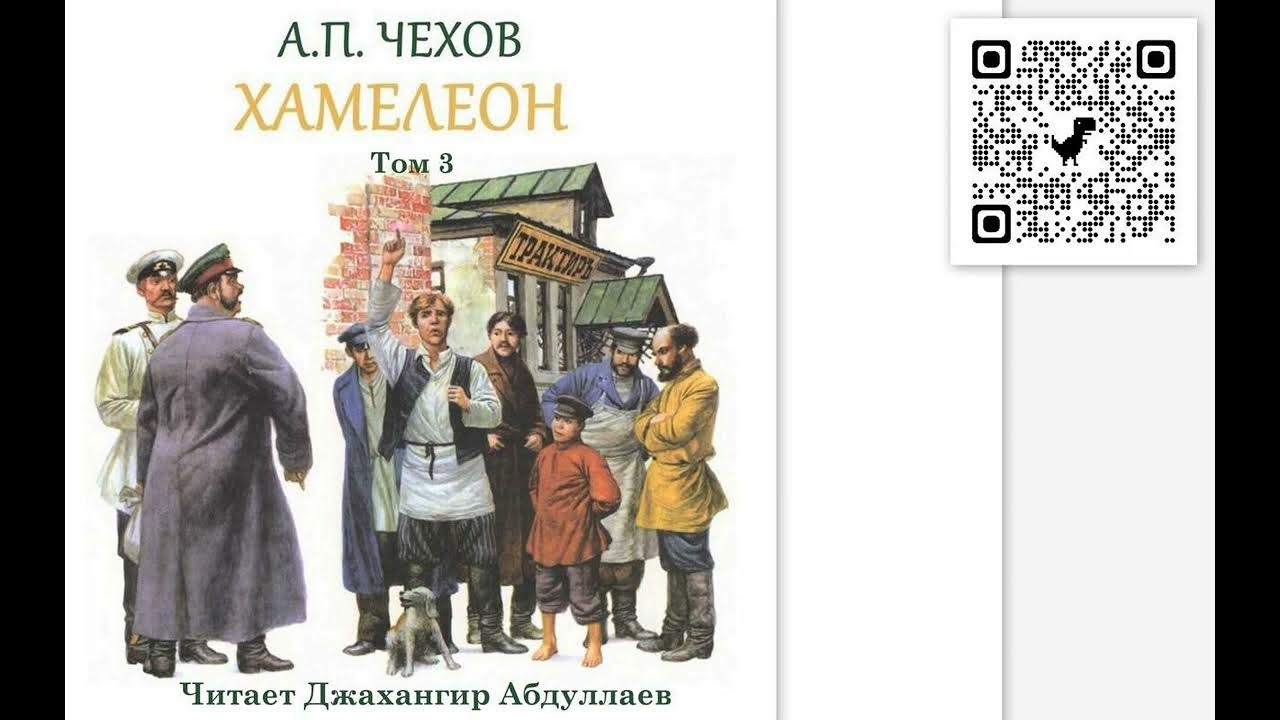 А.П. ЧЕХОВ
ХАМЕЛЕОН
Том 3

ТРАКТИРЪ

Читает Джахангир Абдуллаев